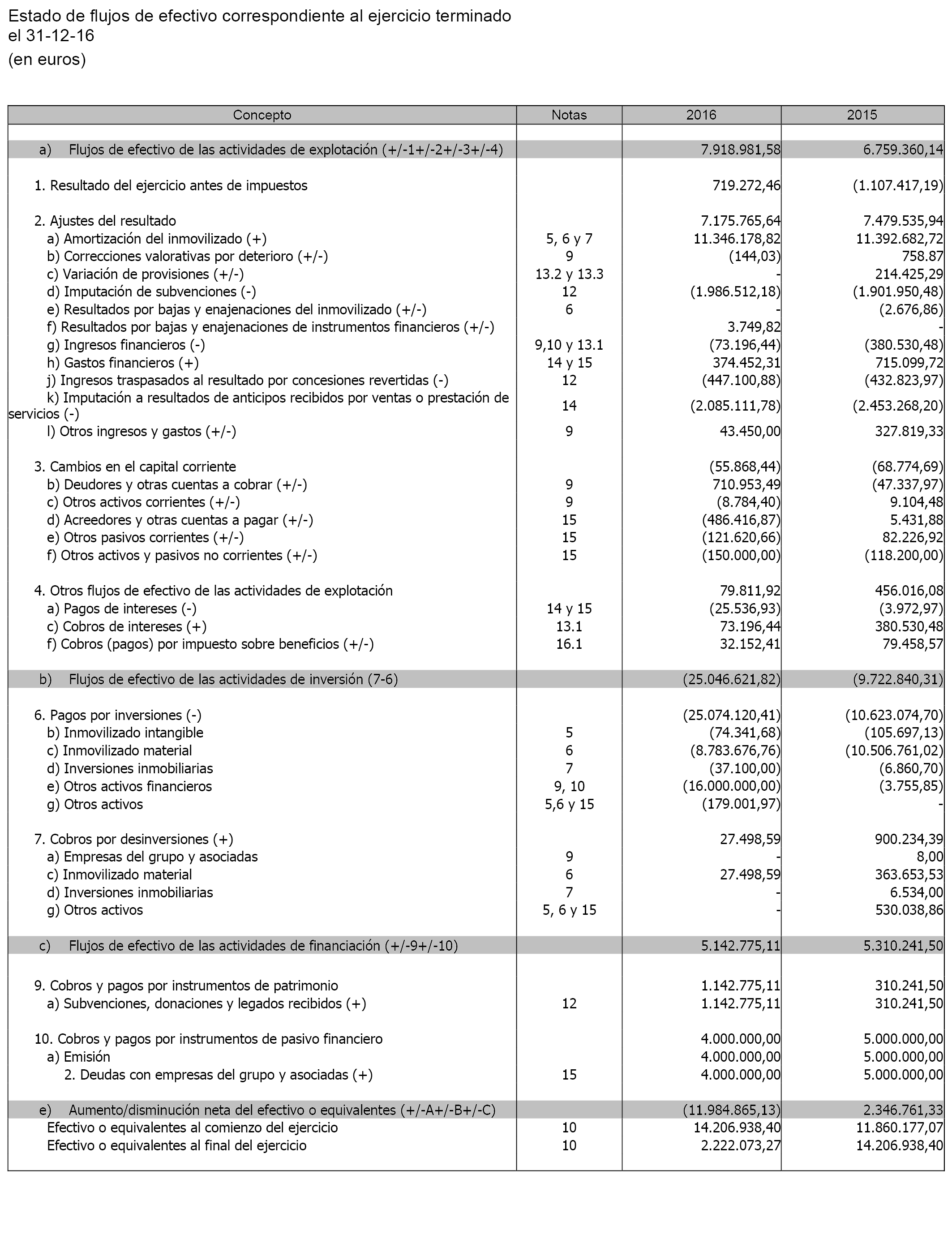 Estado de flujos de efectivo correspondiente al ejercicio terminado el 31-12-16
(en euros)

| Concepto | Notas | 2016 | 2015 |
|---|---|---|---|
| a) Flujos de efectivo de las actividades de explotación (+/-1+/-2+/-3+/-4) | | 7.918.981,58 | 6.759.360,14 |
| 1. Resultado del ejercicio antes de impuestos | | 719.272,46 | (1.107.417,19) |
| 2. Ajustes del resultado | | 7.175.765,64 | 7.479.535,94 |
| a) Amortización del inmovilizado (+) | 5, 6 y 7 | 11.346.178,82 | 11.392.682,72 |
| b) Correcciones valorativas por deterioro (+/-) | 9 | (144,03) | 758.87 |
| c) Variación de provisiones (+/-) | 13.2 y 13.3 | - | 214.425,29 |
| d) Imputación de subvenciones (-) | 12 | (1.986.512,18) | (1.901.950,48) |
| e) Resultados por bajas y enajenaciones del inmovilizado (+/-) | 6 | - | (2.676,86) |
| f) Resultados por bajas y enajenaciones de instrumentos financieros (+/-) | | 3.749,82 | - |
| g) Ingresos financieros (-) | 9,10 y 13.1 | (73.196,44) | (380.530,48) |
| h) Gastos financieros (+) | 14 y 15 | 374.452,31 | 715.099,72 |
| j) Ingresos traspasados al resultado por concesiones revertidas (-) | 12 | (447.100,88) | (432.823,97) |
| k) Imputación a resultados de anticipos recibidos por ventas o prestación de servicios (-) | 14 | (2.085.111,78) | (2.453.268,20) |
| l) Otros ingresos y gastos (+/-) | 9 | 43.450,00 | 327.819,33 |
| 3. Cambios en el capital corriente | | (55.868,44) | (68.774,69) |
| b) Deudores y otras cuentas a cobrar (+/-) | 9 | 710.953,49 | (47.337,97) |
| c) Otros activos corrientes (+/-) | 9 | (8.784,40) | 9.104,48 |
| d) Acreedores y otras cuentas a pagar (+/-) | 15 | (486.416,87) | 5.431,88 |
| e) Otros pasivos corrientes (+/-) | 15 | (121.620,66) | 82.226,92 |
| f) Otros activos y pasivos no corrientes (+/-) | 15 | (150.000,00) | (118.200,00) |
| 4. Otros flujos de efectivo de las actividades de explotación | | 79.811,92 | 456.016,08 |
| a) Pagos de intereses (-) | 14 y 15 | (25.536,93) | (3.972,97) |
| c) Cobros de intereses (+) | 13.1 | 73.196,44 | 380.530,48 |
| f) Cobros (pagos) por impuesto sobre beneficios (+/-) | 16.1 | 32.152,41 | 79.458,57 |
| b) Flujos de efectivo de las actividades de inversión (7-6) | | (25.046.621,82) | (9.722.840,31) |
| 6. Pagos por inversiones (-) | | (25.074.120,41) | (10.623.074,70) |
| b) Inmovilizado intangible | 5 | (74.341,68) | (105.697,13) |
| c) Inmovilizado material | 6 | (8.783.676,76) | (10.506.761,02) |
| d) Inversiones inmobiliarias | 7 | (37.100,00) | (6.860,70) |
| e) Otros activos financieros | 9, 10 | (16.000.000,00) | (3.755,85) |
| g) Otros activos | 5,6 y 15 | (179.001,97) | - |
| 7. Cobros por desinversiones (+) | | 27.498,59 | 900.234,39 |
| a) Empresas del grupo y asociadas | 9 | - | 8,00 |
| c) Inmovilizado material | 6 | 27.498,59 | 363.653,53 |
| d) Inversiones inmobiliarias | 7 | - | 6.534,00 |
| g) Otros activos | 5, 6 y 15 | - | 530.038,86 |
| c) Flujos de efectivo de las actividades de financiación (+/-9+/-10) | | 5.142.775,11 | 5.310.241,50 |
| 9. Cobros y pagos por instrumentos de patrimonio | | 1.142.775,11 | 310.241,50 |
| a) Subvenciones, donaciones y legados recibidos (+) | 12 | 1.142.775,11 | 310.241,50 |
| 10. Cobros y pagos por instrumentos de pasivo financiero | | 4.000.000,00 | 5.000.000,00 |
| a) Emisión | | 4.000.000,00 | 5.000.000,00 |
| 2. Deudas con empresas del grupo y asociadas (+) | 15 | 4.000.000,00 | 5.000.000,00 |
| e) Aumento/disminución neta del efectivo o equivalentes (+/-A+/-B+/-C) | | (11.984.865,13) | 2.346.761,33 |
| Efectivo o equivalentes al comienzo del ejercicio | 10 | 14.206.938,40 | 11.860.177,07 |
| Efectivo o equivalentes al final del ejercicio | 10 | 2.222.073,27 | 14.206.938,40 |